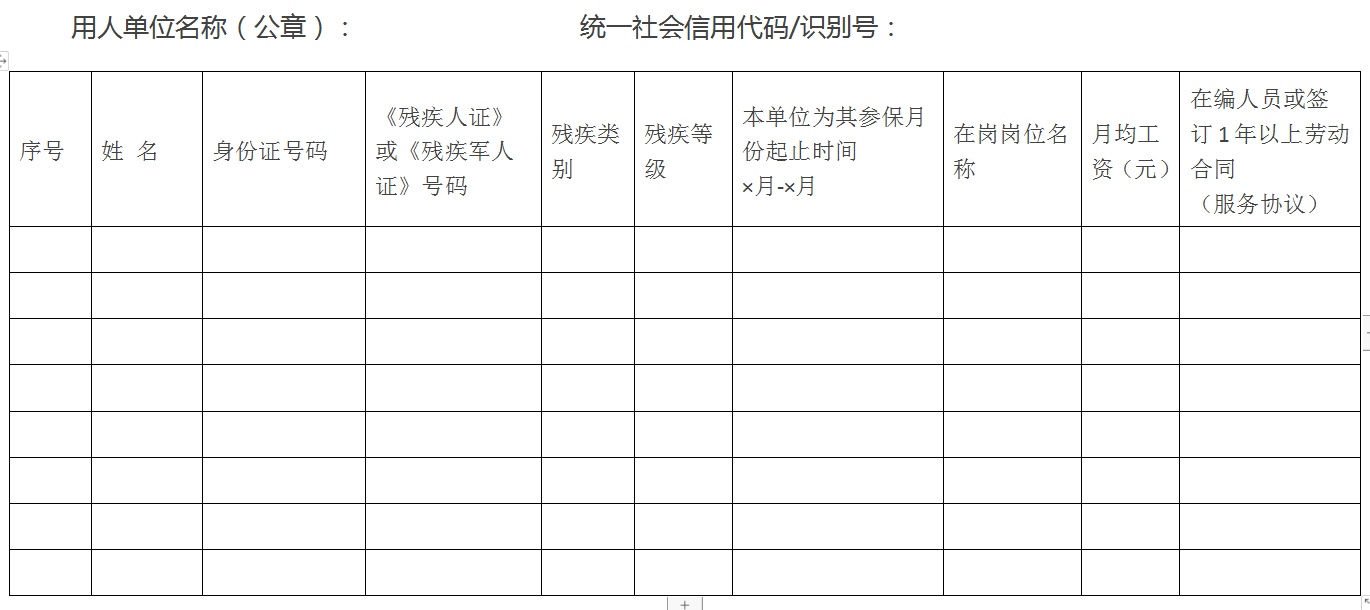 用人单位名称（公章）：　　　　　　　统一社会信用代码/识别号：

| 序号 | 姓　名 | 身份证号码 | 《残疾人证》或《残疾军人证》号码 | 残疾类别 | 残疾等级 | 本单位为其参保月份起止时间 ×月-×月 | 在岗岗位名称 | 月均工资（元） | 在编人员或签订 1 年以上劳动合同（服务协议） |
|---|---|---|---|---|---|---|---|---|---|
| | | | | | | | | | |
| | | | | | | | | | |
| | | | | | | | | | |
| | | | | | | | | | |
| | | | | | | | | | |
| | | | | | | | | | |
| | | | | | | | | | |
| | | | | | | | | | |